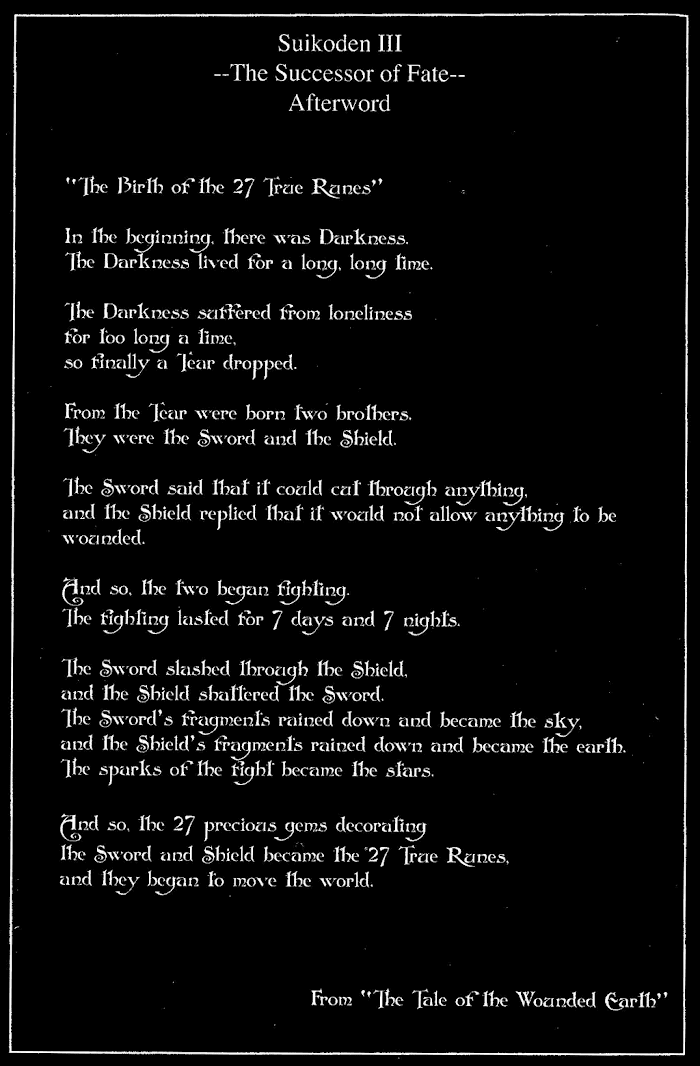 Suikoden III
--The Successor of Fate--
Afterword

"The Birth of the 27 True Runes"

In the beginning, there was Darkness.
The Darkness lived for a long, long time.

The Darkness suffered from loneliness
for too long a time,
so finally a Tear dropped.

From the Tear were born two brothers.
They were the Sword and the Shield.

The Sword said that it could cut through anything,
and the Shield replied that it would not allow anything to be wounded.

And so, the two began fighting.
The fighting lasted for 7 days and 7 nights.

The Sword slashed through the Shield,
and the Shield shattered the Sword.
The Sword's fragments rained down and became the sky,
and the Shield's fragments rained down and became the earth.
The sparks of the fight became the stars.

And so, the 27 precious gems decorating
the Sword and Shield became the 27 True Runes,
and they began to move the world.

From "The Tale of the Wounded Earth"